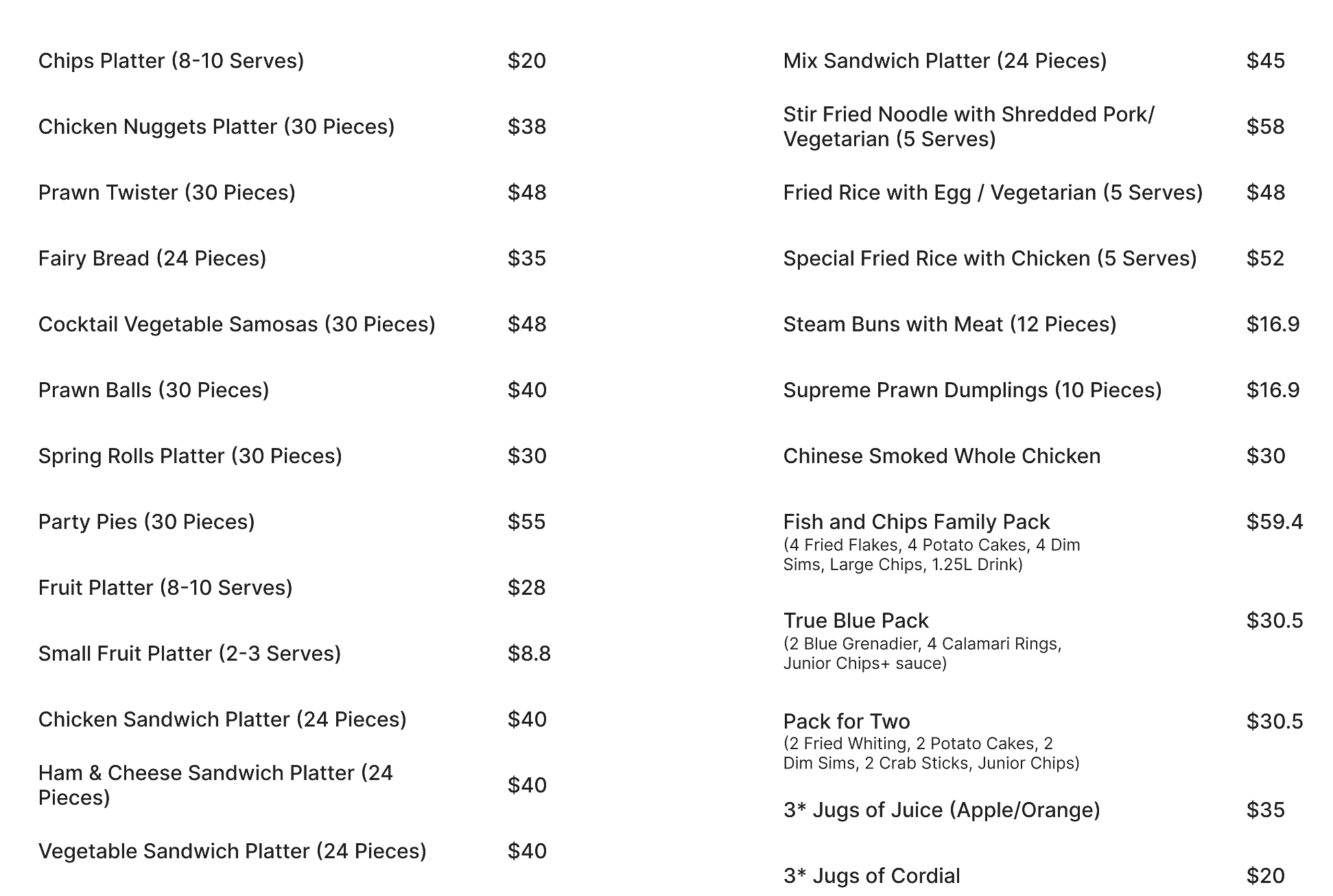 Chips Platter (8-10 Serves) $20

Chicken Nuggets Platter (30 Pieces) $38

Prawn Twister (30 Pieces) $48

Fairy Bread (24 Pieces) $35

Cocktail Vegetable Samosas (30 Pieces) $48

Prawn Balls (30 Pieces) $40

Spring Rolls Platter (30 Pieces) $30

Party Pies (30 Pieces) $55

Fruit Platter (8-10 Serves) $28

Small Fruit Platter (2-3 Serves) $8.8

Chicken Sandwich Platter (24 Pieces) $40

Ham & Cheese Sandwich Platter (24 Pieces) $40

Vegetable Sandwich Platter (24 Pieces) $40

Mix Sandwich Platter (24 Pieces) $45

Stir Fried Noodle with Shredded Pork/ Vegetarian (5 Serves) $58

Fried Rice with Egg / Vegetarian (5 Serves) $48

Special Fried Rice with Chicken (5 Serves) $52

Steam Buns with Meat (12 Pieces) $16.9

Supreme Prawn Dumplings (10 Pieces) $16.9

Chinese Smoked Whole Chicken $30

Fish and Chips Family Pack $59.4
(4 Fried Flakes, 4 Potato Cakes, 4 Dim Sims, Large Chips, 1.25L Drink)

True Blue Pack $30.5
(2 Blue Grenadier, 4 Calamari Rings, Junior Chips+ sauce)

Pack for Two $30.5
(2 Fried Whiting, 2 Potato Cakes, 2 Dim Sims, 2 Crab Sticks, Junior Chips)

3* Jugs of Juice (Apple/Orange) $35

3* Jugs of Cordial $20